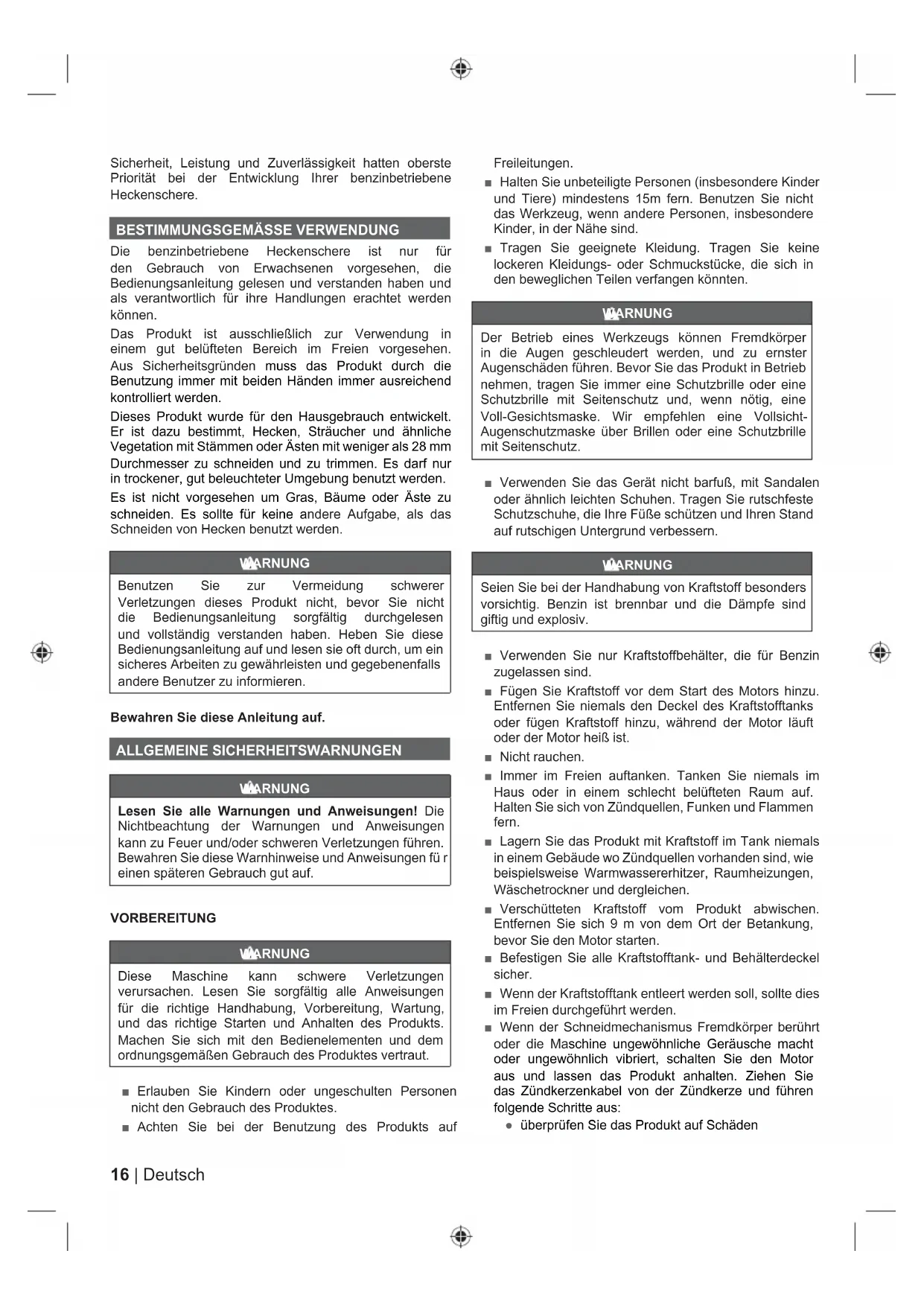 Sicherheit, Leistung und Zuverlässigkeit hatten oberste Priorität bei der Entwicklung Ihrer benzinbetriebene Heckenschere.

BESTIMMUNGSGEMÄSSE VERWENDUNG

Die benzinbetriebene Heckenschere ist nur für den Gebrauch von Erwachsenen vorgesehen, die Bedienungsanleitung gelesen und verstanden haben und als verantwortlich für ihre Handlungen erachtet werden können.

Das Produkt ist ausschließlich zur Verwendung in einem gut belüfteten Bereich im Freien vorgesehen. Aus Sicherheitsgründen muss das Produkt durch die Benutzung immer mit beiden Händen immer ausreichend kontrolliert werden.

Dieses Produkt wurde für den Hausgebrauch entwickelt. Er ist dazu bestimmt, Hecken, Sträucher und ähnliche Vegetation mit Stämmen oder Ästen mit weniger als 28 mm Durchmesser zu schneiden und zu trimmen. Es darf nur in trockener, gut beleuchteter Umgebung benutzt werden.

Es ist nicht vorgesehen um Gras, Bäume oder Äste zu schneiden. Es sollte für keine andere Aufgabe, als das Schneiden von Hecken benutzt werden.

WARNUNG

Benutzen Sie zur Vermeidung schwerer Verletzungen dieses Produkt nicht, bevor Sie nicht die Bedienungsanleitung sorgfältig durchgelesen und vollständig verstanden haben. Heben Sie diese Bedienungsanleitung auf und lesen sie oft durch, um ein sicheres Arbeiten zu gewährleisten und gegebenenfalls andere Benutzer zu informieren.

Bewahren Sie diese Anleitung auf.

ALLGEMEINE SICHERHEITSWARNUNGEN

WARNUNG

Lesen Sie alle Warnungen und Anweisungen! Die Nichtbeachtung der Warnungen und Anweisungen kann zu Feuer und/oder schweren Verletzungen führen. Bewahren Sie diese Warnhinweise und Anweisungen fü r einen späteren Gebrauch gut auf.

VORBEREITUNG

WARNUNG

Diese Maschine kann schwere Verletzungen verursachen. Lesen Sie sorgfältig alle Anweisungen für die richtige Handhabung, Vorbereitung, Wartung, und das richtige Starten und Anhalten des Produkts. Machen Sie sich mit den Bedienelementen und dem ordnungsgemäßen Gebrauch des Produktes vertraut.

■ Erlauben Sie Kindern oder ungeschulten Personen nicht den Gebrauch des Produktes.

■ Achten Sie bei der Benutzung des Produkts auf Freileitungen.

■ Halten Sie unbeteiligte Personen (insbesondere Kinder und Tiere) mindestens 15m fern. Benutzen Sie nicht das Werkzeug, wenn andere Personen, insbesondere Kinder, in der Nähe sind.

■ Tragen Sie geeignete Kleidung. Tragen Sie keine lockeren Kleidungs- oder Schmuckstücke, die sich in den beweglichen Teilen verfangen könnten.

WARNUNG

Der Betrieb eines Werkzeugs können Fremdkörper in die Augen geschleudert werden, und zu ernster Augenschäden führen. Bevor Sie das Produkt in Betrieb nehmen, tragen Sie immer eine Schutzbrille oder eine Schutzbrille mit Seitenschutz und, wenn nötig, eine Voll-Gesichtsmaske. Wir empfehlen eine Vollsicht-Augenschutzmaske über Brillen oder eine Schutzbrille mit Seitenschutz.

■ Verwenden Sie das Gerät nicht barfuß, mit Sandalen oder ähnlich leichten Schuhen. Tragen Sie rutschfeste Schutzschuhe, die Ihre Füße schützen und Ihren Stand auf rutschigen Untergrund verbessern.

WARNUNG

Seien Sie bei der Handhabung von Kraftstoff besonders vorsichtig. Benzin ist brennbar und die Dämpfe sind giftig und explosiv.

■ Verwenden Sie nur Kraftstoffbehälter, die für Benzin zugelassen sind.

■ Fügen Sie Kraftstoff vor dem Start des Motors hinzu. Entfernen Sie niemals den Deckel des Kraftstofftanks oder fügen Kraftstoff hinzu, während der Motor läuft oder der Motor heiß ist.

■ Nicht rauchen.

■ Immer im Freien auftanken. Tanken Sie niemals im Haus oder in einem schlecht belüfteten Raum auf. Halten Sie sich von Zündquellen, Funken und Flammen fern.

■ Lagern Sie das Produkt mit Kraftstoff im Tank niemals in einem Gebäude wo Zündquellen vorhanden sind, wie beispielsweise Warmwassererhitzer, Raumheizungen, Wäschetrockner und dergleichen.

■ Verschütteten Kraftstoff vom Produkt abwischen. Entfernen Sie sich 9 m von dem Ort der Betankung, bevor Sie den Motor starten.

■ Befestigen Sie alle Kraftstofftank- und Behälterdeckel sicher.

■ Wenn der Kraftstofftank entleert werden soll, sollte dies im Freien durchgeführt werden.

■ Wenn der Schneidmechanismus Fremdkörper berührt oder die Maschine ungewöhnliche Geräusche macht oder ungewöhnlich vibriert, schalten Sie den Motor aus und lassen das Produkt anhalten. Ziehen Sie das Zündkerzenkabel von der Zündkerze und führen folgende Schritte aus:

● überprüfen Sie das Produkt auf Schäden

16 | Deutsch